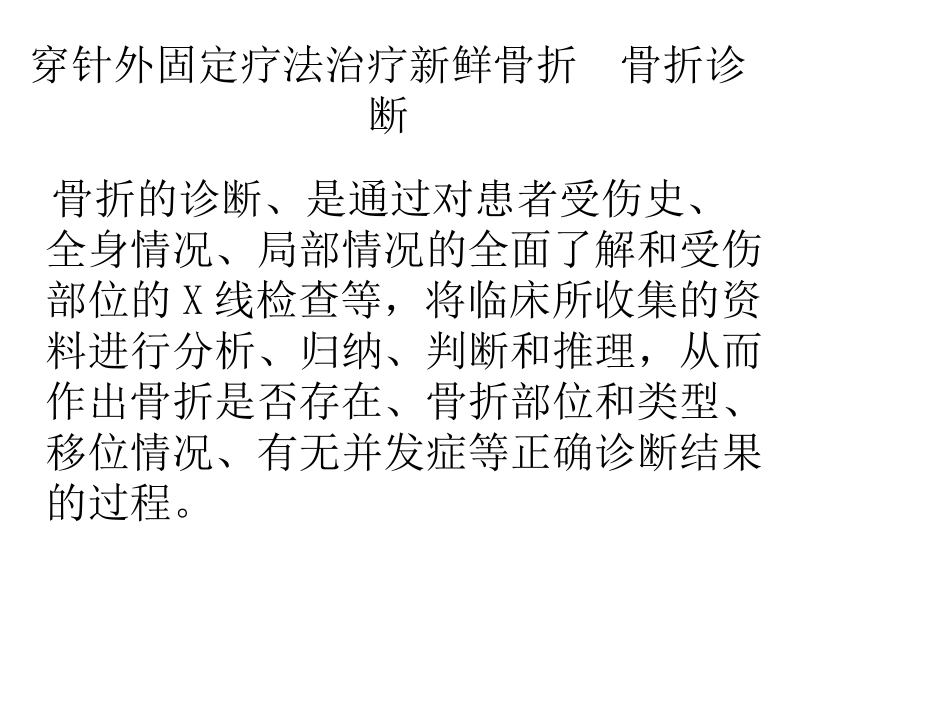 穿针外固定疗法治疗新鲜骨折 骨折诊断

骨折的诊断、是通过对患者受伤史、全身情况、局部情况的全面了解和受伤部位的X线检查等，将临床所收集的资料进行分析、归纳、判断和推理，从而作出骨折是否存在、骨折部位和类型、移位情况、有无并发症等正确诊断结果的过程。